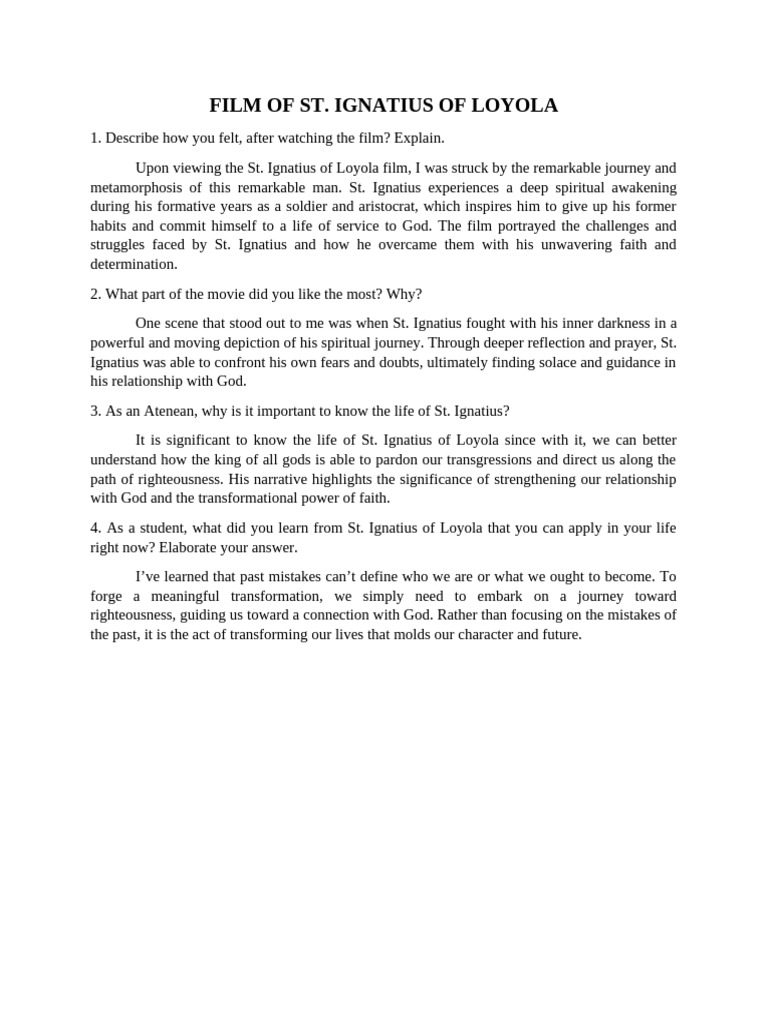 FILM OF ST. IGNATIUS OF LOYOLA

1. Describe how you felt, after watching the film? Explain.

Upon viewing the St. Ignatius of Loyola film, I was struck by the remarkable journey and metamorphosis of this remarkable man. St. Ignatius experiences a deep spiritual awakening during his formative years as a soldier and aristocrat, which inspires him to give up his former habits and commit himself to a life of service to God. The film portrayed the challenges and struggles faced by St. Ignatius and how he overcame them with his unwavering faith and determination.

2. What part of the movie did you like the most? Why?

One scene that stood out to me was when St. Ignatius fought with his inner darkness in a powerful and moving depiction of his spiritual journey. Through deeper reflection and prayer, St. Ignatius was able to confront his own fears and doubts, ultimately finding solace and guidance in his relationship with God.

3. As an Atenean, why is it important to know the life of St. Ignatius?

It is significant to know the life of St. Ignatius of Loyola since with it, we can better understand how the king of all gods is able to pardon our transgressions and direct us along the path of righteousness. His narrative highlights the significance of strengthening our relationship with God and the transformational power of faith.

4. As a student, what did you learn from St. Ignatius of Loyola that you can apply in your life right now? Elaborate your answer.

I've learned that past mistakes can't define who we are or what we ought to become. To forge a meaningful transformation, we simply need to embark on a journey toward righteousness, guiding us toward a connection with God. Rather than focusing on the mistakes of the past, it is the act of transforming our lives that molds our character and future.